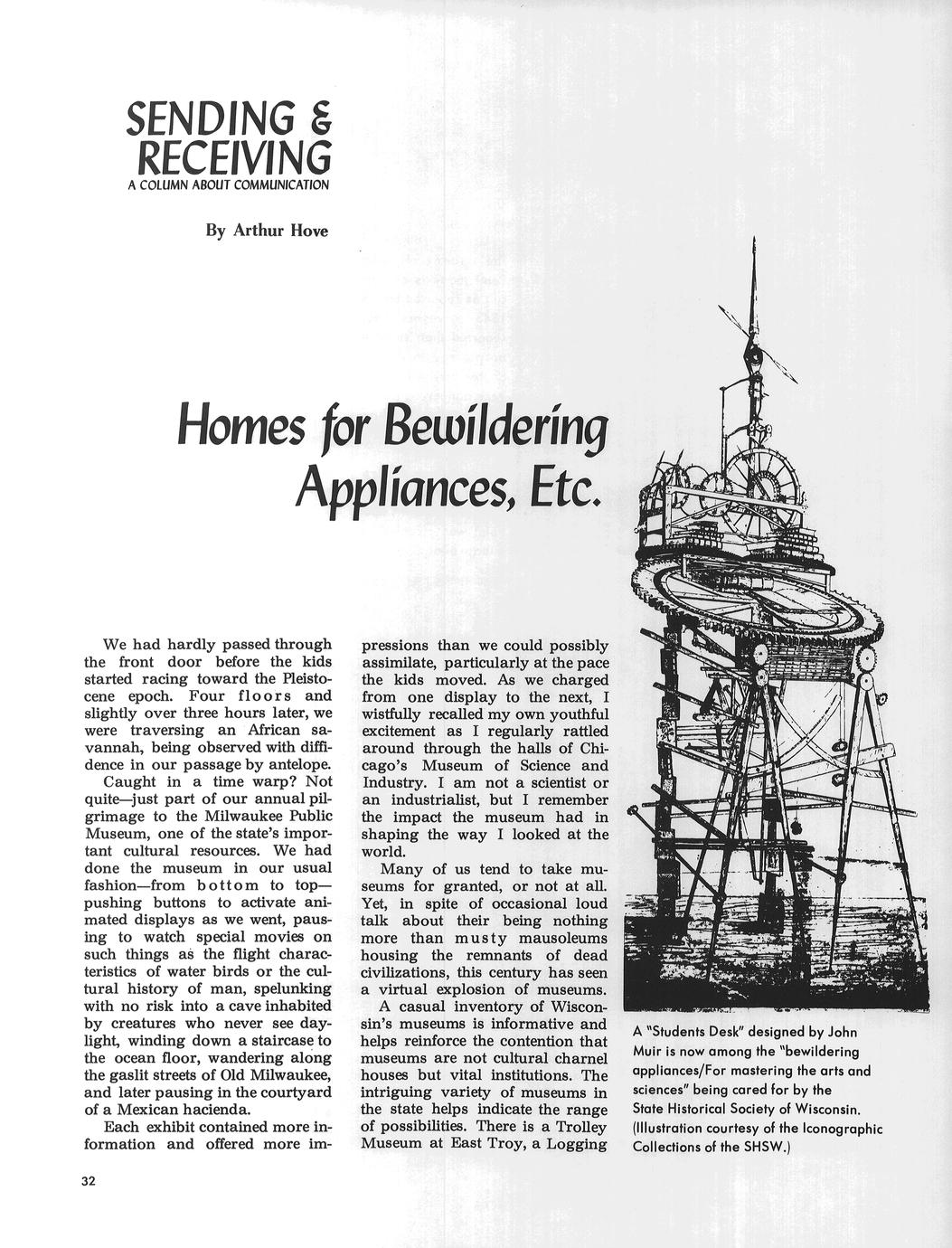 SENDING & RECEIVING
A COLUMN ABOUT COMMUNICATION

By Arthur Hove

Homes for Bewildering Appliances, Etc.

We had hardly passed through the front door before the kids started racing toward the Pleistocene epoch. Four floors and slightly over three hours later, we were traversing an African savannah, being observed with diffidence in our passage by antelope.

Caught in a time warp? Not quite—just part of our annual pilgrimage to the Milwaukee Public Museum, one of the state's important cultural resources. We had done the museum in our usual fashion—from bottom to top—pushing buttons to activate animated displays as we went, pausing to watch special movies on such things as the flight characteristics of water birds or the cultural history of man, spelunking with no risk into a cave inhabited by creatures who never see daylight, winding down a staircase to the ocean floor, wandering along the gaslit streets of Old Milwaukee, and later pausing in the courtyard of a Mexican hacienda.

Each exhibit contained more information and offered more impressions than we could possibly assimilate, particularly at the pace the kids moved. As we charged from one display to the next, I wistfully recalled my own youthful excitement as I regularly rattled around through the halls of Chicago's Museum of Science and Industry. I am not a scientist or an industrialist, but I remember the impact the museum had in shaping the way I looked at the world.

Many of us tend to take museums for granted, or not at all. Yet, in spite of occasional loud talk about their being nothing more than musty mausoleums housing the remnants of dead civilizations, this century has seen a virtual explosion of museums.

A casual inventory of Wisconsin's museums is informative and helps reinforce the contention that museums are not cultural charnel houses but vital institutions. The intriguing variety of museums in the state helps indicate the range of possibilities. There is a Trolley Museum at East Troy, a Logging

A "Students Desk" designed by John Muir is now among the "bewildering appliances/For mastering the arts and sciences" being cared for by the State Historical Society of Wisconsin. (Illustration courtesy of the Iconographic Collections of the SHSW.)

32